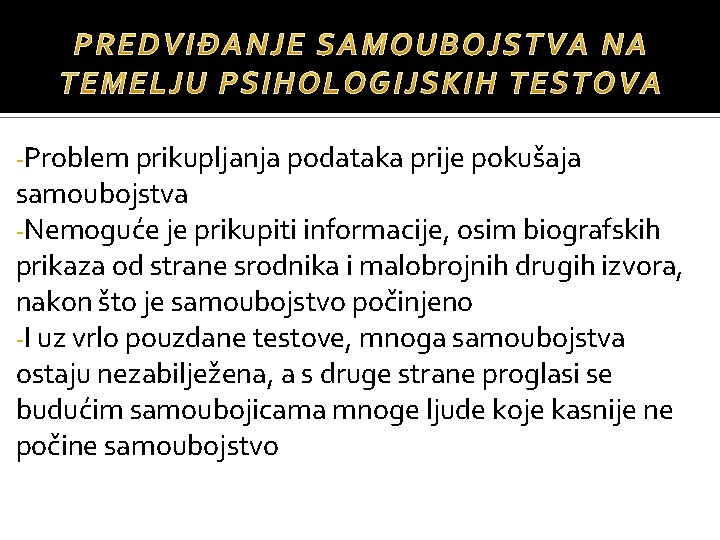 PREDVIĐANJE SAMOUBOJSTVA NA TEMELJU PSIHOLOGIJSKIH TESTOVA

-Problem prikupljanja podataka prije pokušaja samoubojstva
-Nemoguće je prikupiti informacije, osim biografskih prikaza od strane srodnika i malobrojnih drugih izvora, nakon što je samoubojstvo počinjeno
-I uz vrlo pouzdane testove, mnoga samoubojstva ostaju nezabilježena, a s druge strane proglasi se budućim samoubojicama mnoge ljude koje kasnije ne počine samoubojstvo